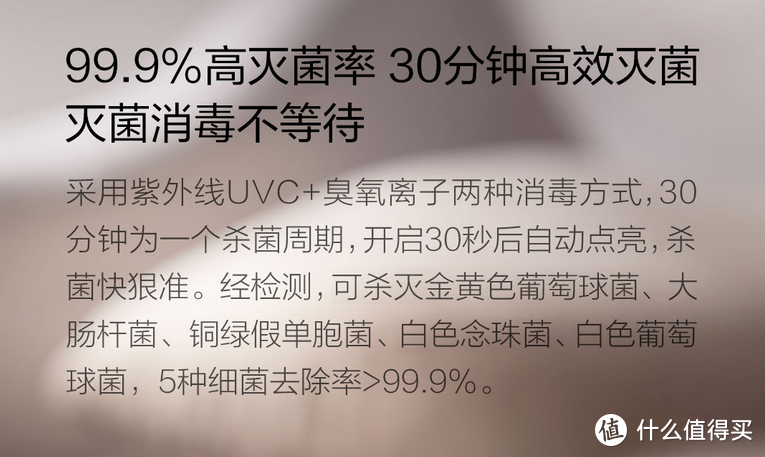 99.9%高灭菌率 30分钟高效灭菌
灭菌消毒不等待

采用紫外线UVC+臭氧离子两种消毒方式，30分钟为一个杀菌周期，开启30秒后自动点亮，杀菌快狠准。经检测，可杀灭金黄色葡萄球菌、大肠杆菌、铜绿假单胞菌、白色念珠菌、白色葡萄球菌，5种细菌去除率>99.9%。

值 什么值得买